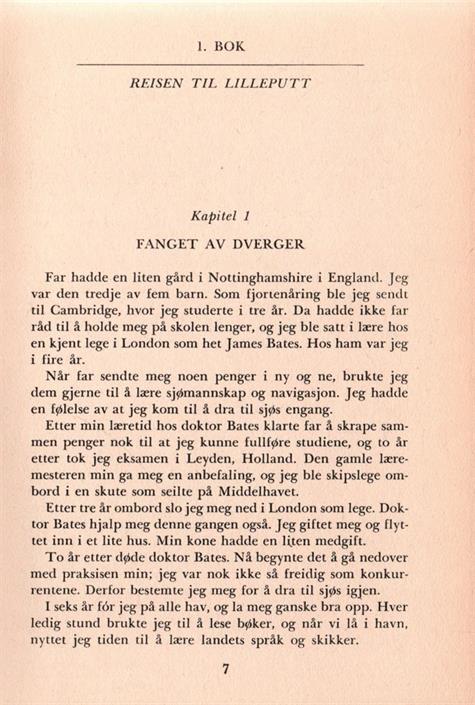 1. BOK

REISEN TIL LILLEPUTT

Kapitel 1

FANGET AV DVERGER

Far hadde en liten gård i Nottinghamshire i England. Jeg var den tredje av fem barn. Som fjortenåring ble jeg sendt til Cambridge, hvor jeg studerte i tre år. Da hadde ikke far råd til å holde meg på skolen lenger, og jeg ble satt i lære hos en kjent lege i London som het James Bates. Hos ham var jeg i fire år.

Når far sendte meg noen penger i ny og ne, brukte jeg dem gjerne til å lære sjømannskap og navigasjon. Jeg hadde en følelse av at jeg kom til å dra til sjøs engang.

Etter min læretid hos doktor Bates klarte far å skrape sammen penger nok til at jeg kunne fullføre studiene, og to år etter tok jeg eksamen i Leyden, Holland. Den gamle læremesteren min ga meg en anbefaling, og jeg ble skipslege ombord i en skute som seilte på Middelhavet.

Etter tre år ombord slo jeg meg ned i London som lege. Doktor Bates hjalp meg denne gangen også. Jeg giftet meg og flyttet inn i et lite hus. Min kone hadde en liten medgift.

To år etter døde doktor Bates. Nå begynte det å gå nedover med praksisen min; jeg var nok ikke så freidig som konkurrentene. Derfor bestemte jeg meg for å dra til sjøs igjen.

I seks år fór jeg på alle hav, og la meg ganske bra opp. Hver ledig stund brukte jeg til å lese bøker, og når vi lå i havn, nyttet jeg tiden til å lære landets språk og skikker.

7